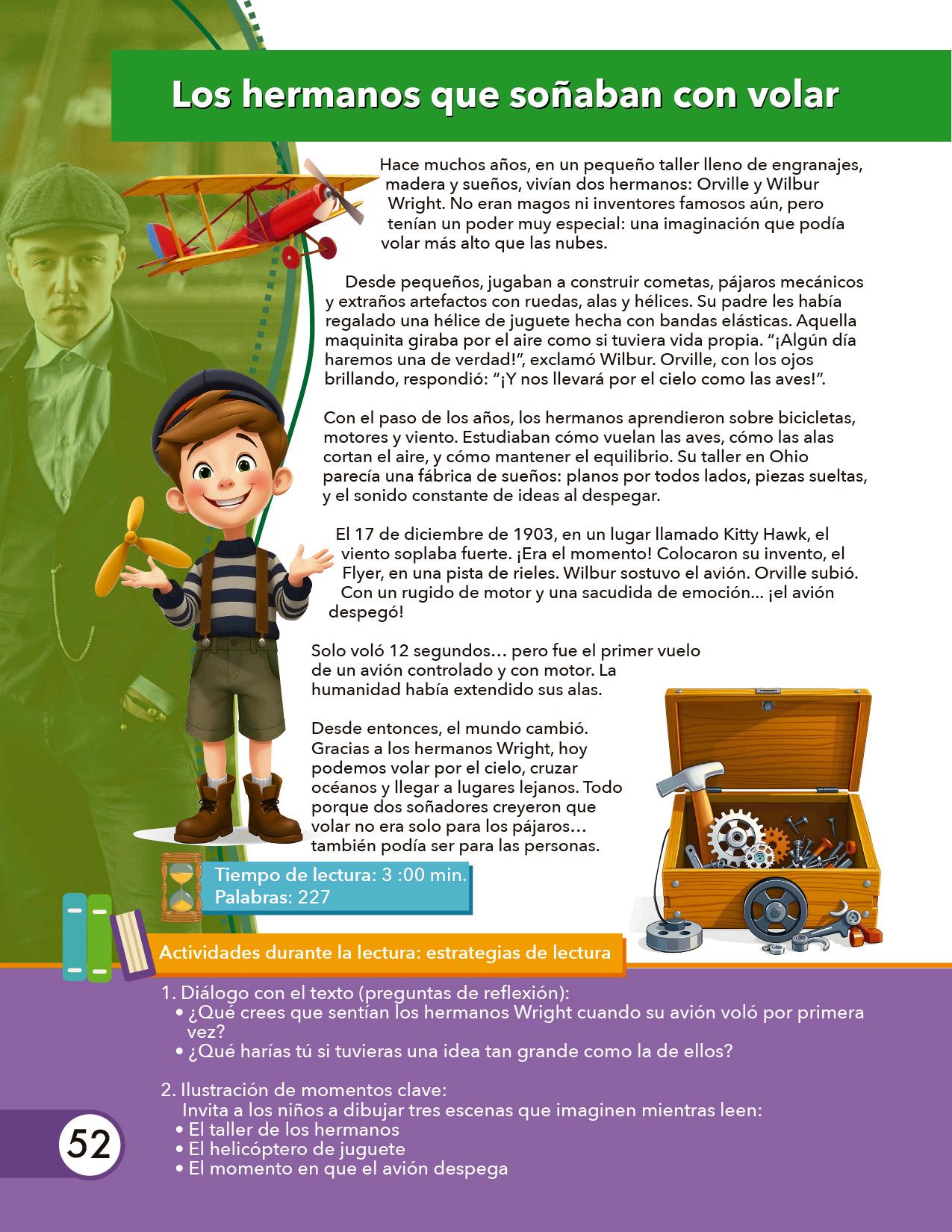 Los hermanos que soñaban con volar

Hace muchos años, en un pequeño taller lleno de engranajes, madera y sueños, vivían dos hermanos: Orville y Wilbur Wright. No eran magos ni inventores famosos aún, pero tenían un poder muy especial: una imaginación que podía volar más alto que las nubes.

Desde pequeños, jugaban a construir cometas, pájaros mecánicos y extraños artefactos con ruedas, alas y hélices. Su padre les había regalado una hélice de juguete hecha con bandas elásticas. Aquella maquinita giraba por el aire como si tuviera vida propia. “¡Algún día haremos una de verdad!”, exclamó Wilbur. Orville, con los ojos brillando, respondió: “¡Y nos llevará por el cielo como las aves!”.

Con el paso de los años, los hermanos aprendieron sobre bicicletas, motores y viento. Estudiaban cómo vuelan las aves, cómo las alas cortan el aire, y cómo mantener el equilibrio. Su taller en Ohio parecía una fábrica de sueños: planos por todos lados, piezas sueltas, y el sonido constante de ideas al despegar.

El 17 de diciembre de 1903, en un lugar llamado Kitty Hawk, el viento soplaba fuerte. ¡Era el momento! Colocaron su invento, el Flyer, en una pista de rieles. Wilbur sostuvo el avión. Orville subió. Con un rugido de motor y una sacudida de emoción... ¡el avión despegó!

Solo voló 12 segundos… pero fue el primer vuelo de un avión controlado y con motor. La humanidad había extendido sus alas.

Desde entonces, el mundo cambió. Gracias a los hermanos Wright, hoy podemos volar por el cielo, cruzar océanos y llegar a lugares lejanos. Todo porque dos soñadores creyeron que volar no era solo para los pájaros… también podía ser para las personas.

Tiempo de lectura: 3 :00 min.
Palabras: 227

Actividades durante la lectura: estrategias de lectura

1. Diálogo con el texto (preguntas de reflexión):
• ¿Qué crees que sentían los hermanos Wright cuando su avión voló por primera vez?
• ¿Qué harías tú si tuvieras una idea tan grande como la de ellos?

2. Ilustración de momentos clave:
Invita a los niños a dibujar tres escenas que imaginen mientras leen:
• El taller de los hermanos
• El helicóptero de juguete
• El momento en que el avión despega

52